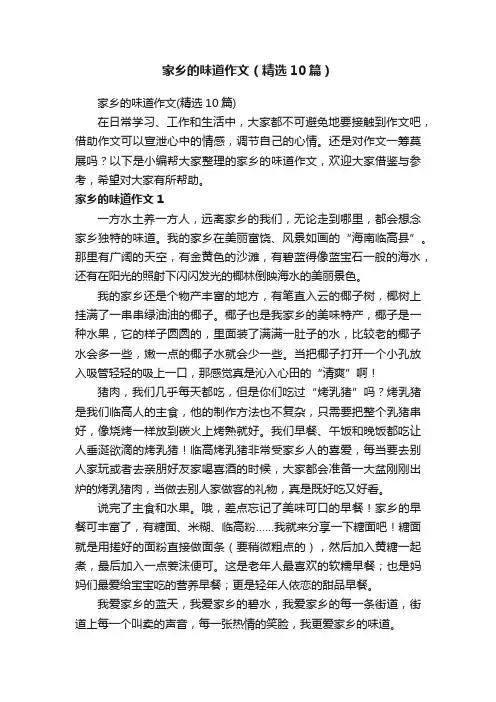 家乡的味道作文（精选10篇）

家乡的味道作文(精选10篇)

在日常学习、工作和生活中，大家都不可避免地要接触到作文吧，借助作文可以宣泄心中的情感，调节自己的心情。还是对作文一筹莫展吗？以下是小编帮大家整理的家乡的味道作文，欢迎大家借鉴与参考，希望对大家有所帮助。

家乡的味道作文1

一方水土养一方人，远离家乡的我们，无论走到哪里，都会想念家乡独特的味道。我的家乡在美丽富饶、风景如画的“海南临高县”。那里有广阔的天空，有金黄色的沙滩，有碧蓝得像蓝宝石一般的海水，还有在阳光的照射下闪闪发光的椰林倒映海水的美丽景色。

我的家乡还是个物产丰富的地方，有笔直入云的椰子树，椰树上挂满了一串串绿油油的椰子。椰子也是我家乡的美味特产，椰子是一种水果，它的样子圆圆的，里面装了满满一肚子的水，比较老的椰子水会多一些，嫩一点的椰子水就会少一些。当把椰子打开一个小孔放入吸管轻轻的吸上一口，那感觉真是沁入心田的“清爽”啊！

猪肉，我们几乎每天都吃，但是你们吃过“烤乳猪”吗？烤乳猪是我们临高人的主食，他的制作方法也不复杂，只需要把整个乳猪串好，像烧烤一样放到碳火上烤熟就好。我们早餐、午饭和晚饭都吃让人垂涎欲滴的烤乳猪！临高烤乳猪非常受家乡人的喜爱，每当要去别人家玩或者去亲朋好友家喝喜酒的时候，大家都会准备一大盆刚刚出炉的烤乳猪肉，当做去别人家做客的礼物，真是既好吃又好看。

说完了主食和水果。哦，差点忘记了美味可口的早餐！家乡的早餐可丰富了，有糖面、米糊、临高粉……我就来分享一下糖面吧！糖面就是用搓好的面粉直接做面条（要稍微粗点的），然后加入黄糖一起煮，最后加入一点姜沫便可。这是老年人最喜欢的软糯早餐；也是妈妈们最爱给宝宝吃的营养早餐；更是轻年人依恋的甜品早餐。

我爱家乡的蓝天，我爱家乡的碧水，我爱家乡的每一条街道，街道上每一个叫卖的声音，每一张热情的笑脸，我更爱家乡的味道。